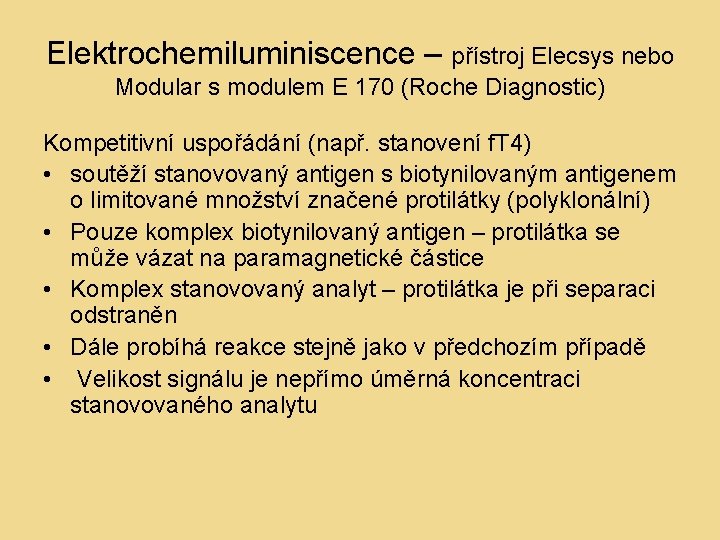 Elektrochemiluminiscence – přístroj Elecsys nebo Modular s modulem E 170 (Roche Diagnostic)

Kompetitivní uspořádání (např. stanovení fT4)

• soutěží stanovovaný antigen s biotynilovaným antigenem o limitované množství značené protilátky (polyklonální)
• Pouze komplex biotynilovaný antigen – protilátka se může vázat na paramagnetické částice
• Komplex stanovovaný analyt – protilátka je při separaci odstraněn
• Dále probíhá reakce stejně jako v předchozím případě
• Velikost signálu je nepřímo úměrná koncentraci stanovovaného analytu